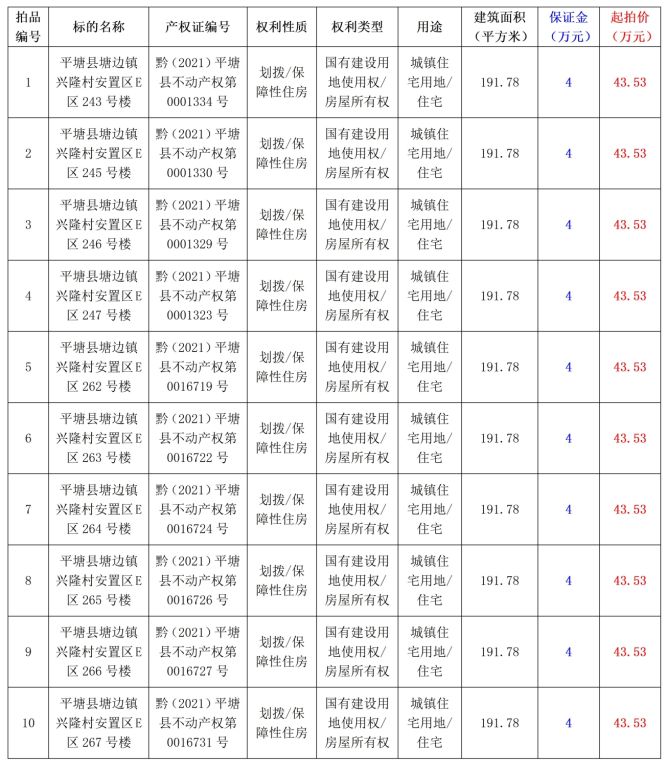 | 拍品编号 | 标的名称 | 产权证编号 | 权利性质 | 权利类型 | 用途 | 建筑面积（平方米） | 保证金（万元） | 起拍价（万元） |
|---|---|---|---|---|---|---|---|---|
| 1 | 平塘县塘边镇兴隆村安置区E区 243 号楼 | 黔（2021）平塘县不动产权第 0001334 号 | 划拨/保障性住房 | 国有建设用地使用权/房屋所有权 | 城镇住宅用地/住宅 | 191.78 | 4 | 43.53 |
| 2 | 平塘县塘边镇兴隆村安置区E区 245 号楼 | 黔（2021）平塘县不动产权第 0001330 号 | 划拨/保障性住房 | 国有建设用地使用权/房屋所有权 | 城镇住宅用地/住宅 | 191.78 | 4 | 43.53 |
| 3 | 平塘县塘边镇兴隆村安置区E区 246 号楼 | 黔（2021）平塘县不动产权第 0001329 号 | 划拨/保障性住房 | 国有建设用地使用权/房屋所有权 | 城镇住宅用地/住宅 | 191.78 | 4 | 43.53 |
| 4 | 平塘县塘边镇兴隆村安置区E区 247 号楼 | 黔（2021）平塘县不动产权第 0001323 号 | 划拨/保障性住房 | 国有建设用地使用权/房屋所有权 | 城镇住宅用地/住宅 | 191.78 | 4 | 43.53 |
| 5 | 平塘县塘边镇兴隆村安置区E区 262 号楼 | 黔（2021）平塘县不动产权第 0016719 号 | 划拨/保障性住房 | 国有建设用地使用权/房屋所有权 | 城镇住宅用地/住宅 | 191.78 | 4 | 43.53 |
| 6 | 平塘县塘边镇兴隆村安置区E区 263 号楼 | 黔（2021）平塘县不动产权第 0016722 号 | 划拨/保障性住房 | 国有建设用地使用权/房屋所有权 | 城镇住宅用地/住宅 | 191.78 | 4 | 43.53 |
| 7 | 平塘县塘边镇兴隆村安置区E区 264 号楼 | 黔（2021）平塘县不动产权第 0016724 号 | 划拨/保障性住房 | 国有建设用地使用权/房屋所有权 | 城镇住宅用地/住宅 | 191.78 | 4 | 43.53 |
| 8 | 平塘县塘边镇兴隆村安置区E区 265 号楼 | 黔（2021）平塘县不动产权第 0016726 号 | 划拨/保障性住房 | 国有建设用地使用权/房屋所有权 | 城镇住宅用地/住宅 | 191.78 | 4 | 43.53 |
| 9 | 平塘县塘边镇兴隆村安置区E区 266 号楼 | 黔（2021）平塘县不动产权第 0016727 号 | 划拨/保障性住房 | 国有建设用地使用权/房屋所有权 | 城镇住宅用地/住宅 | 191.78 | 4 | 43.53 |
| 10 | 平塘县塘边镇兴隆村安置区E区 267 号楼 | 黔（2021）平塘县不动产权第 0016731 号 | 划拨/保障性住房 | 国有建设用地使用权/房屋所有权 | 城镇住宅用地/住宅 | 191.78 | 4 | 43.53 |